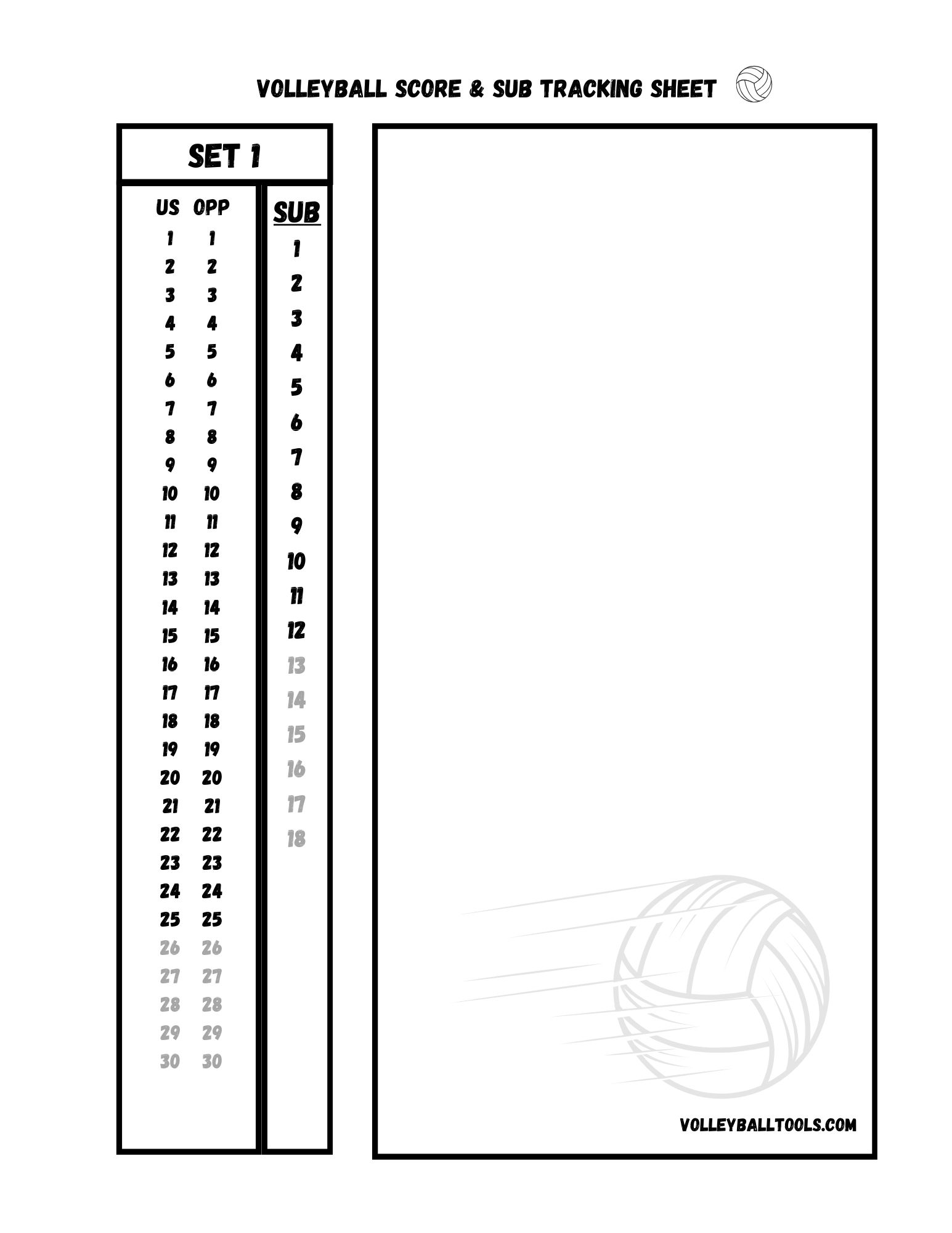 VOLLEYBALL SCORE & SUB TRACKING SHEET

SET 1

| US | OPP |
|---|---|
| 1 | 1 |
| 2 | 2 |
| 3 | 3 |
| 4 | 4 |
| 5 | 5 |
| 6 | 6 |
| 7 | 7 |
| 8 | 8 |
| 9 | 9 |
| 10 | 10 |
| 11 | 11 |
| 12 | 12 |
| 13 | 13 |
| 14 | 14 |
| 15 | 15 |
| 16 | 16 |
| 17 | 17 |
| 18 | 18 |
| 19 | 19 |
| 20 | 20 |
| 21 | 21 |
| 22 | 22 |
| 23 | 23 |
| 24 | 24 |
| 25 | 25 |
| 26 | 26 |
| 27 | 27 |
| 28 | 28 |
| 29 | 29 |
| 30 | 30 |

SUB
1
2
3
4
5
6
7
8
9
10
11
12
13
14
15
16
17
18

VOLLEYBALLTOOLS.COM